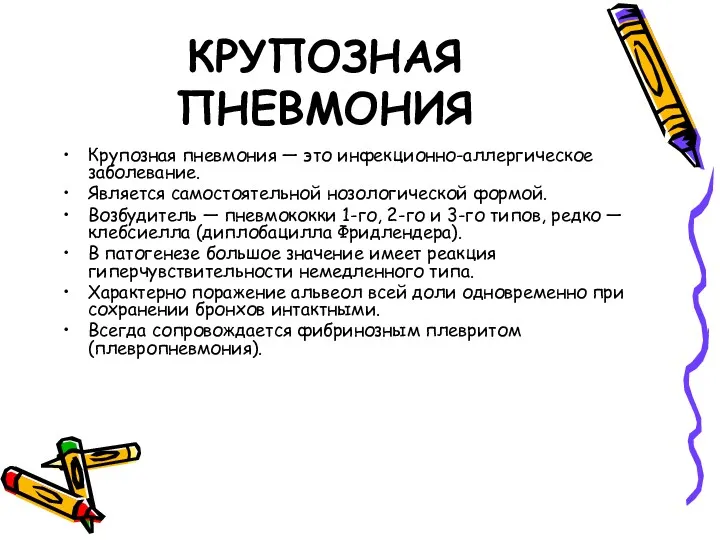 КРУПОЗНАЯ ПНЕВМОНИЯ

• Крупозная пневмония — это инфекционно-аллергическое заболевание.
• Является самостоятельной нозологической формой.
• Возбудитель — пневмококки 1-го, 2-го и 3-го типов, редко — клебсиелла (диплобацилла Фридлендера).
• В патогенезе большое значение имеет реакция гиперчувствительности немедленного типа.
• Характерно поражение альвеол всей доли одновременно при сохранении бронхов интактными.
• Всегда сопровождается фибринозным плевритом (плевропневмония).